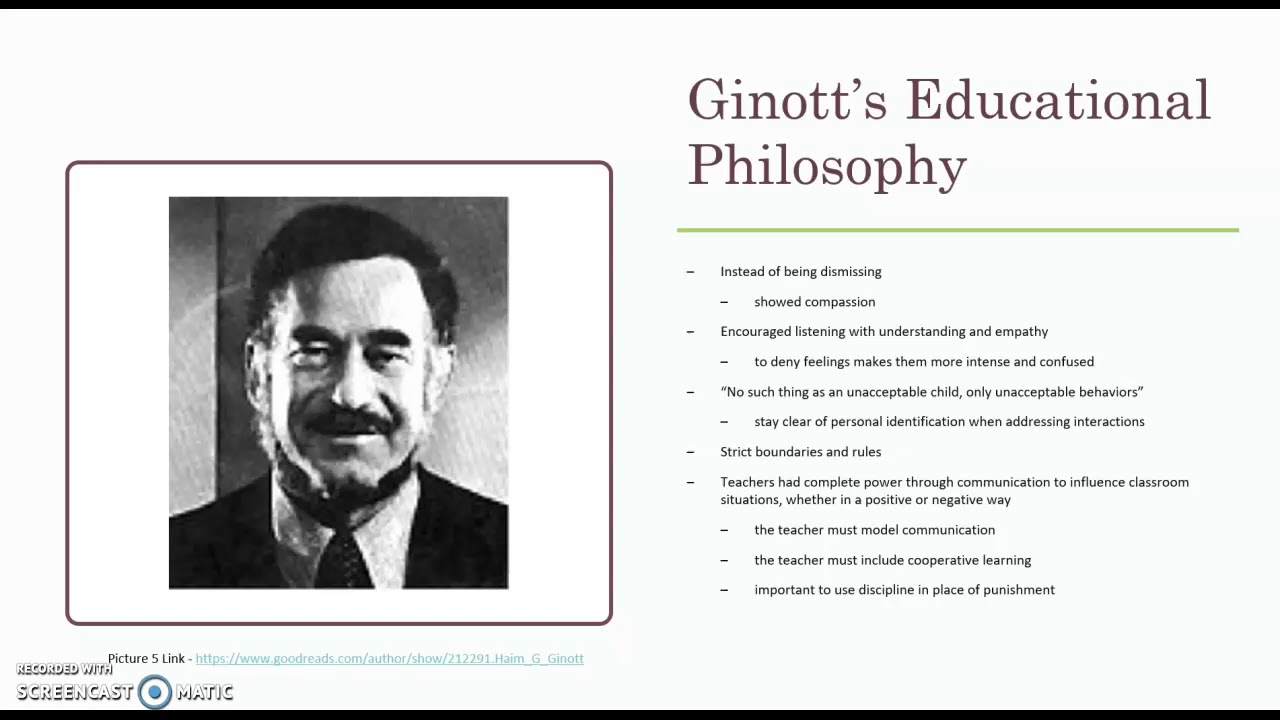 Ginott's Educational Philosophy

– Instead of being dismissing
– showed compassion
– Encouraged listening with understanding and empathy
– to deny feelings makes them more intense and confused
– "No such thing as an unacceptable child, only unacceptable behaviors"
– stay clear of personal identification when addressing interactions
– Strict boundaries and rules
– Teachers had complete power through communication to influence classroom situations, whether in a positive or negative way
– the teacher must model communication
– the teacher must include cooperative learning
– important to use discipline in place of punishment

Picture 5 Link - https://www.goodreads.com/author/show/212291.Haim_G_Ginott

RECORDED WITH
SCREENCAST MATIC